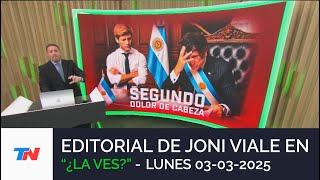 SEGUNDO DOLOR DE CABEZA

TN

EDITORIAL DE JONI VIALE EN "¿LA VES?" - LUNES 03-03-2025